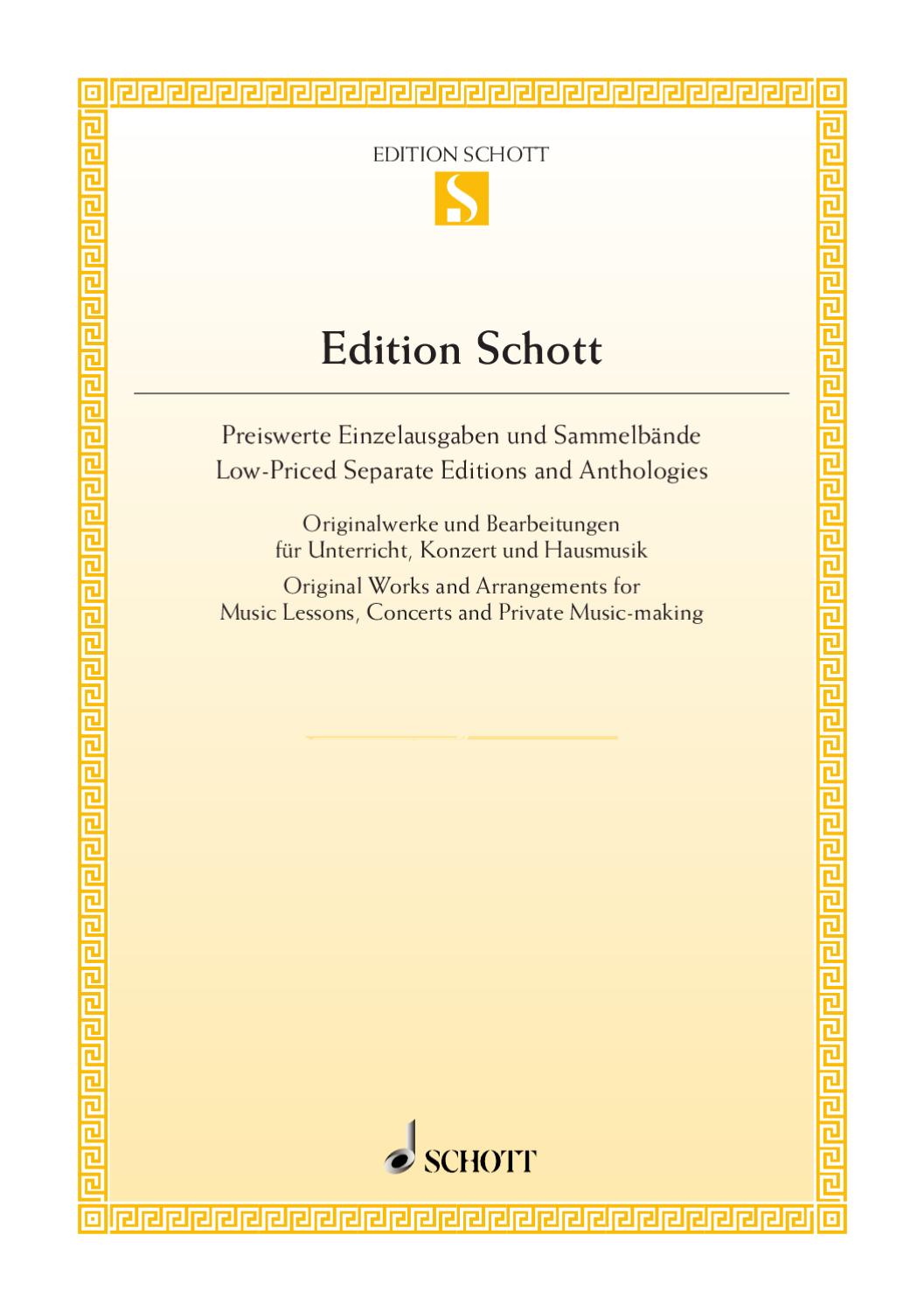 EDITION SCHOTT

S

Edition Schott

Preiswerte Einzelausgaben und Sammelbände
Low-Priced Separate Editions and Anthologies

Originalwerke und Bearbeitungen
für Unterricht, Konzert und Hausmusik

Original Works and Arrangements for
Music Lessons, Concerts and Private Music-making

SCHOTT